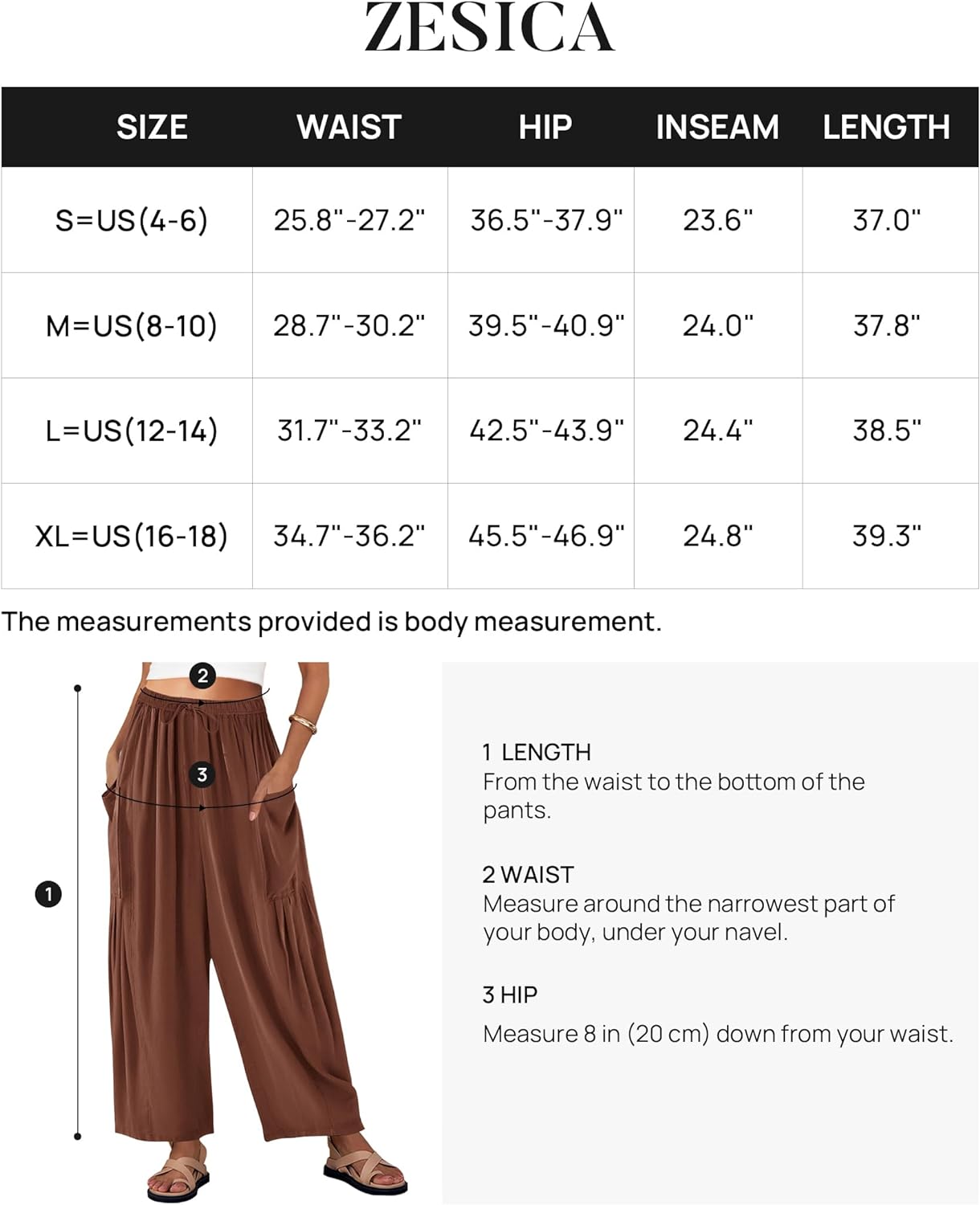 ZESICA

| SIZE | WAIST | HIP | INSEAM | LENGTH |
|---|---|---|---|---|
| S=US(4-6) | 25.8"-27.2" | 36.5"-37.9" | 23.6" | 37.0" |
| M=US(8-10) | 28.7"-30.2" | 39.5"-40.9" | 24.0" | 37.8" |
| L=US(12-14) | 31.7"-33.2" | 42.5"-43.9" | 24.4" | 38.5" |
| XL=US(16-18) | 34.7"-36.2" | 45.5"-46.9" | 24.8" | 39.3" |

The measurements provided is body measurement.

2

3

1

1 LENGTH
From the waist to the bottom of the pants.

2 WAIST
Measure around the narrowest part of your body, under your navel.

3 HIP
Measure 8 in (20 cm) down from your waist.